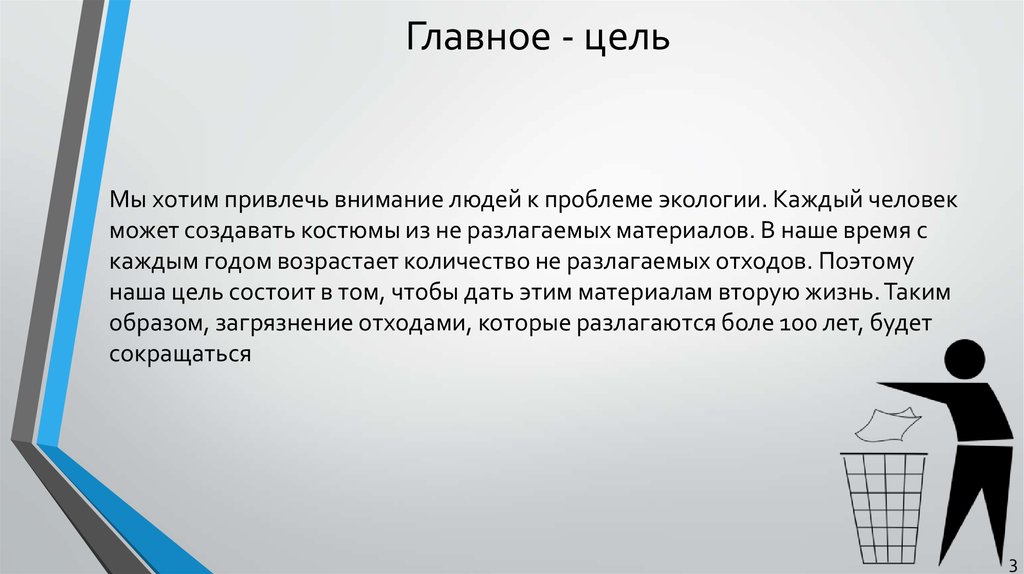 Главное - цель

Мы хотим привлечь внимание людей к проблеме экологии. Каждый человек может создавать костюмы из не разлагаемых материалов. В наше время с каждым годом возрастает количество не разлагаемых отходов. Поэтому наша цель состоит в том, чтобы дать этим материалам вторую жизнь. Таким образом, загрязнение отходами, которые разлагаются боле 100 лет, будет сокращаться

3